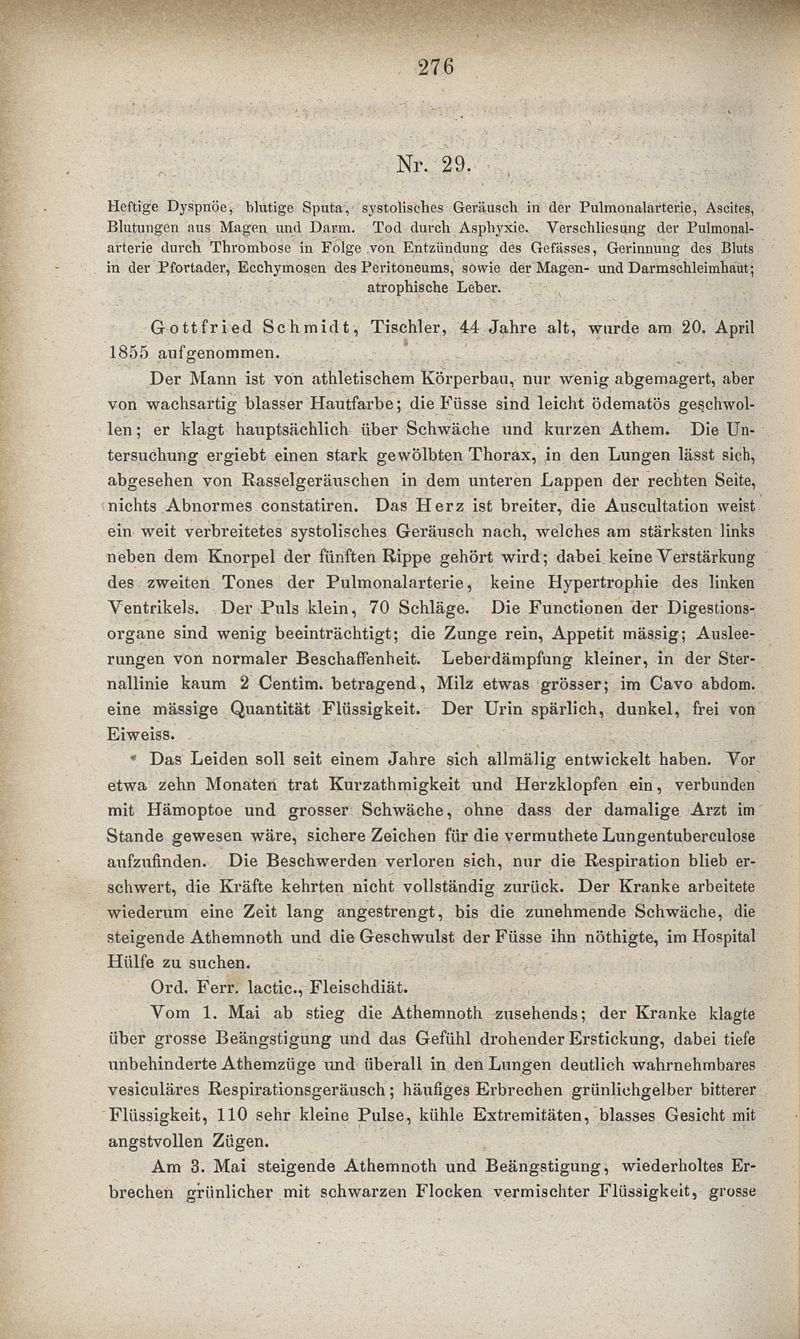 276

Nr. 29.

Heftige Dyspnöe, blutige Sputa, systolisches Geräusch in der Pulmonalarterie, Ascites, Blutungen aus Magen und Darm. Tod durch Asphyxie. Verschliesung der Pulmonalarterie durch Thrombose in Folge von Entzündung des Gefässes, Gerinnung des Bluts in der Pfortader, Ecchymosen des Peritoneums, sowie der Magen- und Darmschleimhaut; atrophische Leber.

Gottfried Schmidt, Tischler, 44 Jahre alt, wurde am 20. April 1855 aufgenommen.

Der Mann ist von athletischem Körperbau, nur wenig abgemagert, aber von wachsartig blasser Hautfarbe; die Füsse sind leicht ödematös geschwollen; er klagt hauptsächlich über Schwäche und kurzen Athem. Die Untersuchung ergiebt einen stark gewölbten Thorax, in den Lungen lässt sich, abgesehen von Rasselgeräuschen in dem unteren Lappen der rechten Seite, nichts Abnormes constatiren. Das Herz ist breiter, die Auscultation weist ein weit verbreitetes systolisches Geräusch nach, welches am stärksten links neben dem Knorpel der fünften Rippe gehört wird; dabei keine Verstärkung des zweiten Tones der Pulmonalarterie, keine Hypertrophie des linken Ventrikels. Der Puls klein, 70 Schläge. Die Functionen der Digestionsorgane sind wenig beeinträchtigt; die Zunge rein, Appetit mässig; Ausleerungen von normaler Beschaffenheit. Leberdämpfung kleiner, in der Sternallinie kaum 2 Centim. betragend, Milz etwas grösser; im Cavo abdom. eine mässige Quantität Flüssigkeit. Der Urin spärlich, dunkel, frei von Eiweiss.

Das Leiden soll seit einem Jahre sich allmälig entwickelt haben. Vor etwa zehn Monaten trat Kurzathmigkeit und Herzklopfen ein, verbunden mit Hämoptoe und grosser Schwäche, ohne dass der damalige Arzt im Stande gewesen wäre, sichere Zeichen für die vermuthete Lungentuberculose aufzufinden. Die Beschwerden verloren sich, nur die Respiration blieb erschwert, die Kräfte kehrten nicht vollständig zurück. Der Kranke arbeitete wiederum eine Zeit lang angestrengt, bis die zunehmende Schwäche, die steigende Athemnoth und die Geschwulst der Füsse ihn nöthigte, im Hospital Hülfe zu suchen.

Ord. Ferr. lactic., Fleischdiät.

Vom 1. Mai ab stieg die Athemnoth zusehends; der Kranke klagte über grosse Beängstigung und das Gefühl drohender Erstickung, dabei tiefe unbehinderte Athemzüge und überall in den Lungen deutlich wahrnehmbares vesiculäres Respirationsgeräusch; häufiges Erbrechen grünlichgelber bitterer Flüssigkeit, 110 sehr kleine Pulse, kühle Extremitäten, blasses Gesicht mit angstvollen Zügen.

Am 3. Mai steigende Athemnoth und Beängstigung, wiederholtes Erbrechen grünlicher mit schwarzen Flocken vermischter Flüssigkeit, grosse